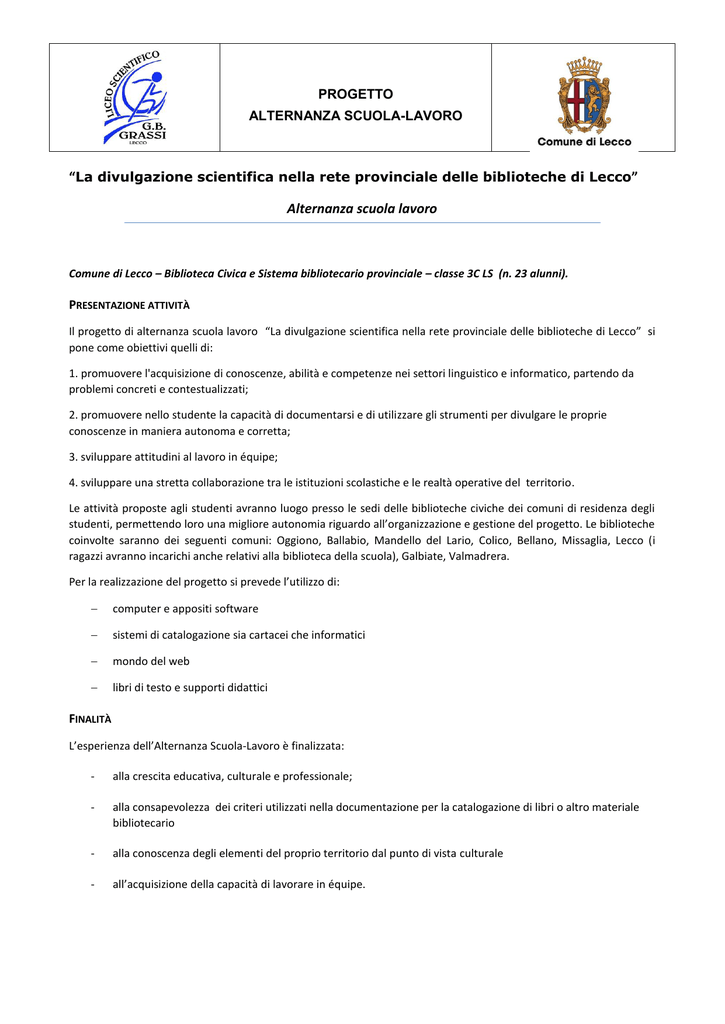 LICEO SCIENTIFICO G.B. GRASSI LECCO

PROGETTO
ALTERNANZA SCUOLA-LAVORO

Comune di Lecco

"La divulgazione scientifica nella rete provinciale delle biblioteche di Lecco"

Alternanza scuola lavoro

Comune di Lecco – Biblioteca Civica e Sistema bibliotecario provinciale – classe 3C LS (n. 23 alunni).

PRESENTAZIONE ATTIVITÀ

Il progetto di alternanza scuola lavoro "La divulgazione scientifica nella rete provinciale delle biblioteche di Lecco" si pone come obiettivi quelli di:

1. promuovere l'acquisizione di conoscenze, abilità e competenze nei settori linguistico e informatico, partendo da problemi concreti e contestualizzati;

2. promuovere nello studente la capacità di documentarsi e di utilizzare gli strumenti per divulgare le proprie conoscenze in maniera autonoma e corretta;

3. sviluppare attitudini al lavoro in équipe;

4. sviluppare una stretta collaborazione tra le istituzioni scolastiche e le realtà operative del territorio.

Le attività proposte agli studenti avranno luogo presso le sedi delle biblioteche civiche dei comuni di residenza degli studenti, permettendo loro una migliore autonomia riguardo all'organizzazione e gestione del progetto. Le biblioteche coinvolte saranno dei seguenti comuni: Oggiono, Ballabio, Mandello del Lario, Colico, Bellano, Missaglia, Lecco (i ragazzi avranno incarichi anche relativi alla biblioteca della scuola), Galbiate, Valmadrera.

Per la realizzazione del progetto si prevede l'utilizzo di:

– computer e appositi software

– sistemi di catalogazione sia cartacei che informatici

– mondo del web

– libri di testo e supporti didattici

FINALITÀ

L'esperienza dell'Alternanza Scuola-Lavoro è finalizzata:

- alla crescita educativa, culturale e professionale;

- alla consapevolezza dei criteri utilizzati nella documentazione per la catalogazione di libri o altro materiale bibliotecario

- alla conoscenza degli elementi del proprio territorio dal punto di vista culturale

- all'acquisizione della capacità di lavorare in équipe.